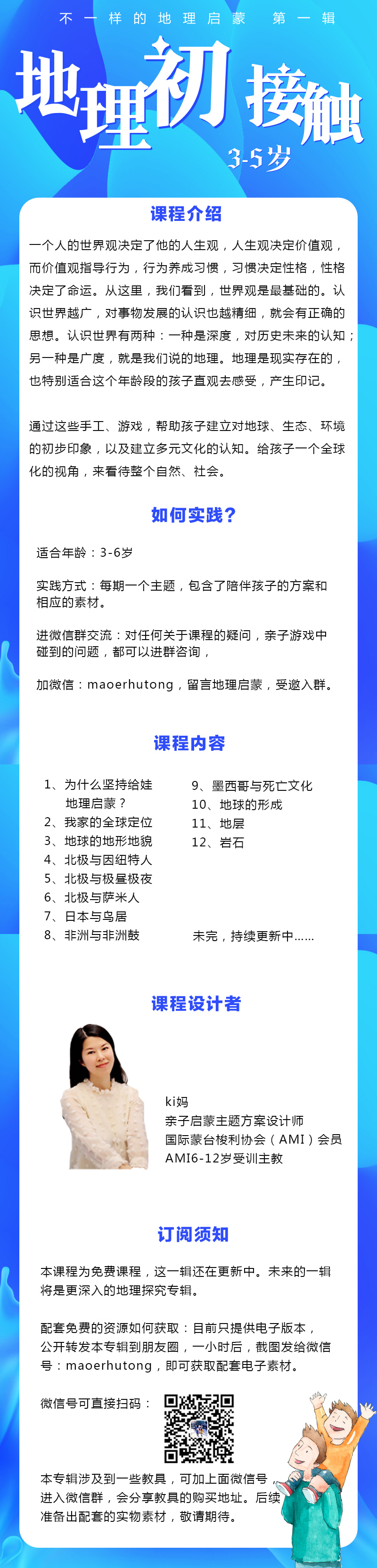 不一样的地理启蒙 第一辑

地理初接触

3-5岁

课程介绍

一个人的世界观决定了他的人生观，人生观决定价值观，而价值观指导行为，行为养成习惯，习惯决定性格，性格决定了命运。从这里，我们看到，世界观是最基础的。认识世界越广，对事物发展的认识也越精细，就会有正确的思想。认识世界有两种：一种是深度，对历史未来的认知；另一种是广度，就是我们说的地理。地理是现实存在的，也特别适合这个年龄段的孩子直观去感受，产生印记。

通过这些手工、游戏，帮助孩子建立对地球、生态、环境的初步印象，以及建立多元文化的认知。给孩子一个全球化的视角，来看待整个自然、社会。

如何实践？

适合年龄：3-6岁

实践方式：每期一个主题，包含了陪伴孩子的方案和相应的素材。

进微信群交流：对任何关于课程的疑问，亲子游戏中碰到的问题，都可以进群咨询，

加微信：maoerhutong，留言地理启蒙，受邀入群。

课程内容

1、为什么坚持给娃地理启蒙？
2、我家的全球定位
3、地球的地形地貌
4、北极与因纽特人
5、北极与极昼极夜
6、北极与萨米人
7、日本与鸟居
8、非洲与非洲鼓

9、墨西哥与死亡文化
10、地球的形成
11、地层
12、岩石

未完，持续更新中......

课程设计者

ki妈
亲子启蒙主题方案设计师
国际蒙台梭利协会（AMI）会员
AMI6-12岁受训主教

订阅须知

本课程为免费课程，这一辑还在更新中。未来的一辑将是更深入的地理探究专辑。

配套免费的资源如何获取：目前只提供电子版本，公开转发本专辑到朋友圈，一小时后，截图发给微信号：maoerhutong，即可获取配套电子素材。

微信号可直接扫码：

本专辑涉及到一些教具，可加上面微信号，进入微信群，会分享教具的购买地址。后续准备出配套的实物素材，敬请期待。